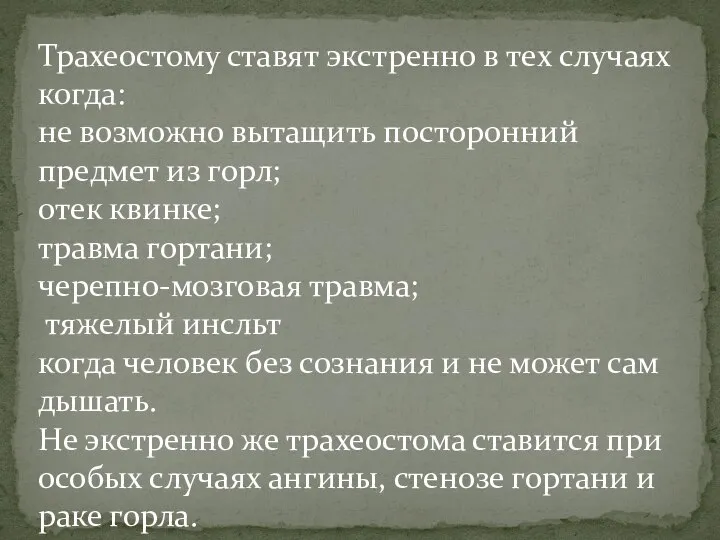 Трахеостому ставят экстренно в тех случаях когда:
не возможно вытащить посторонний предмет из горл;
отек квинке;
травма гортани;
черепно-мозговая травма;
тяжелый инсльт
когда человек без сознания и не может сам дышать.
Не экстренно же трахеостома ставится при особых случаях ангины, стенозе гортани и раке горла.